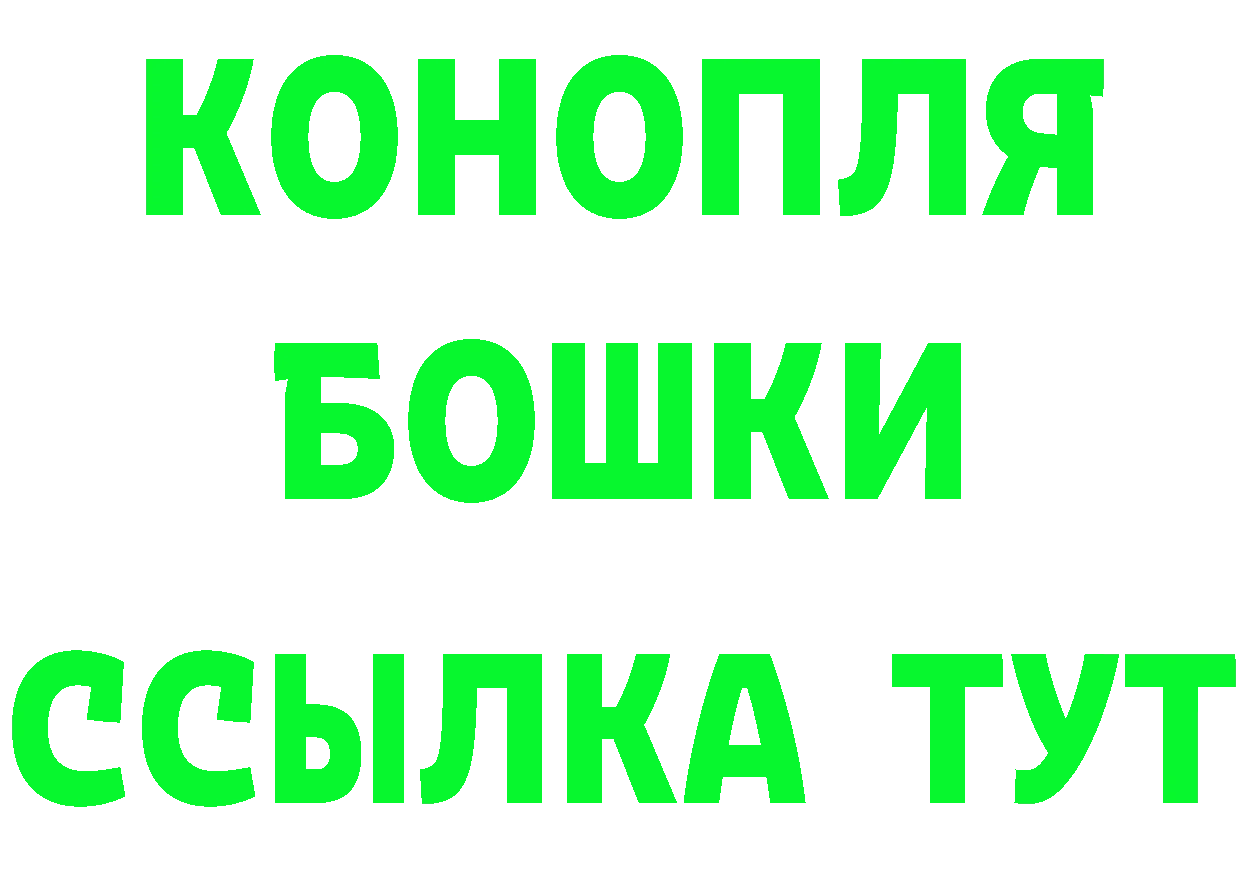 КОНОПЛЯ
БОШКИ
ССЫЛКА ТУТ